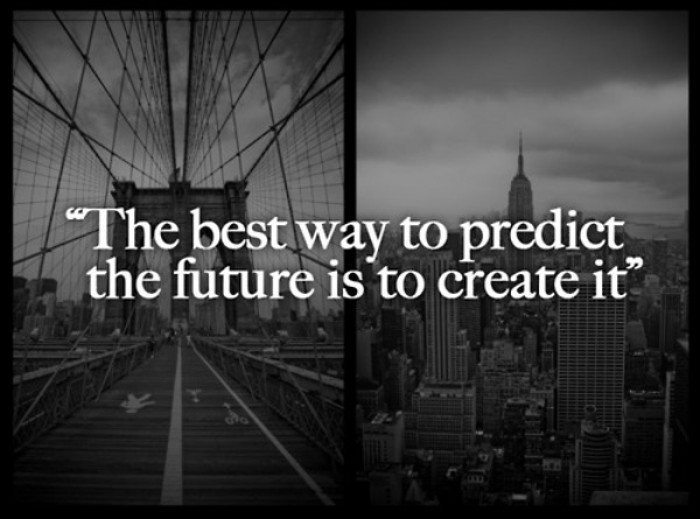 “The best way to predict the future is to create it”